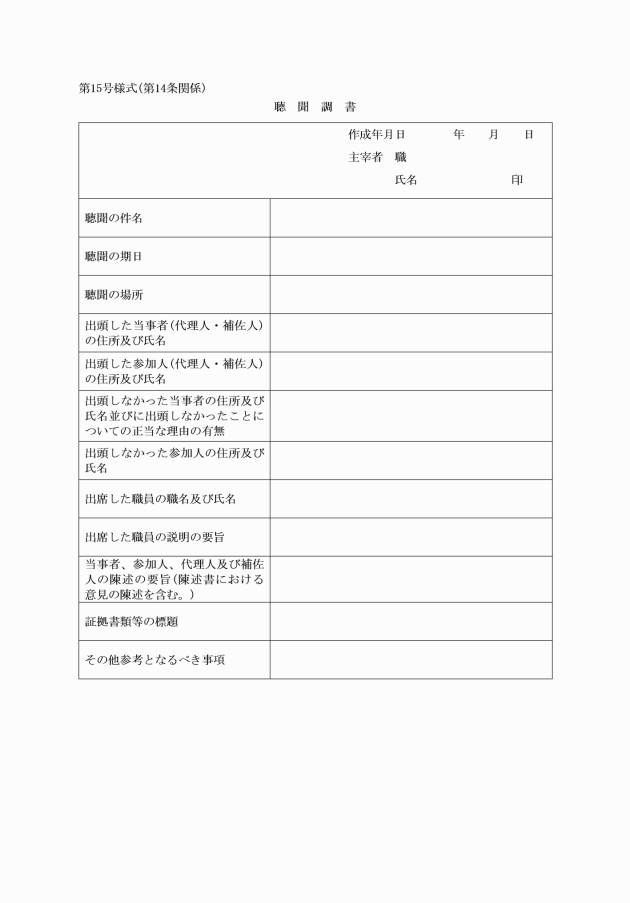 第15号様式(第14条関係)

聴　聞　調　書

作成年月日　　　年　　月　　日

主宰者　職

氏名　　　　　　印

| | |
|---|---|
| 聴聞の件名 | |
| 聴聞の期日 | |
| 聴聞の場所 | |
| 出頭した当事者(代理人・補佐人)の住所及び氏名 | |
| 出頭した参加人(代理人・補佐人)の住所及び氏名 | |
| 出頭しなかった当事者の住所及び氏名並びに出頭しなかったことについての正当な理由の有無 | |
| 出頭しなかった参加人の住所及び氏名 | |
| 出席した職員の職名及び氏名 | |
| 出席した職員の説明の要旨 | |
| 当事者、参加人、代理人及び補佐人の陳述の要旨(陳述書における意見の陳述を含む。) | |
| 証拠書類等の標題 | |
| その他参考となるべき事項 | |